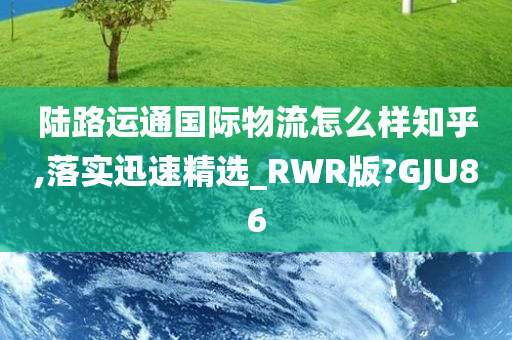 陆路运通国际物流怎么样知乎,落实迅速精选_RWR版?GJU86